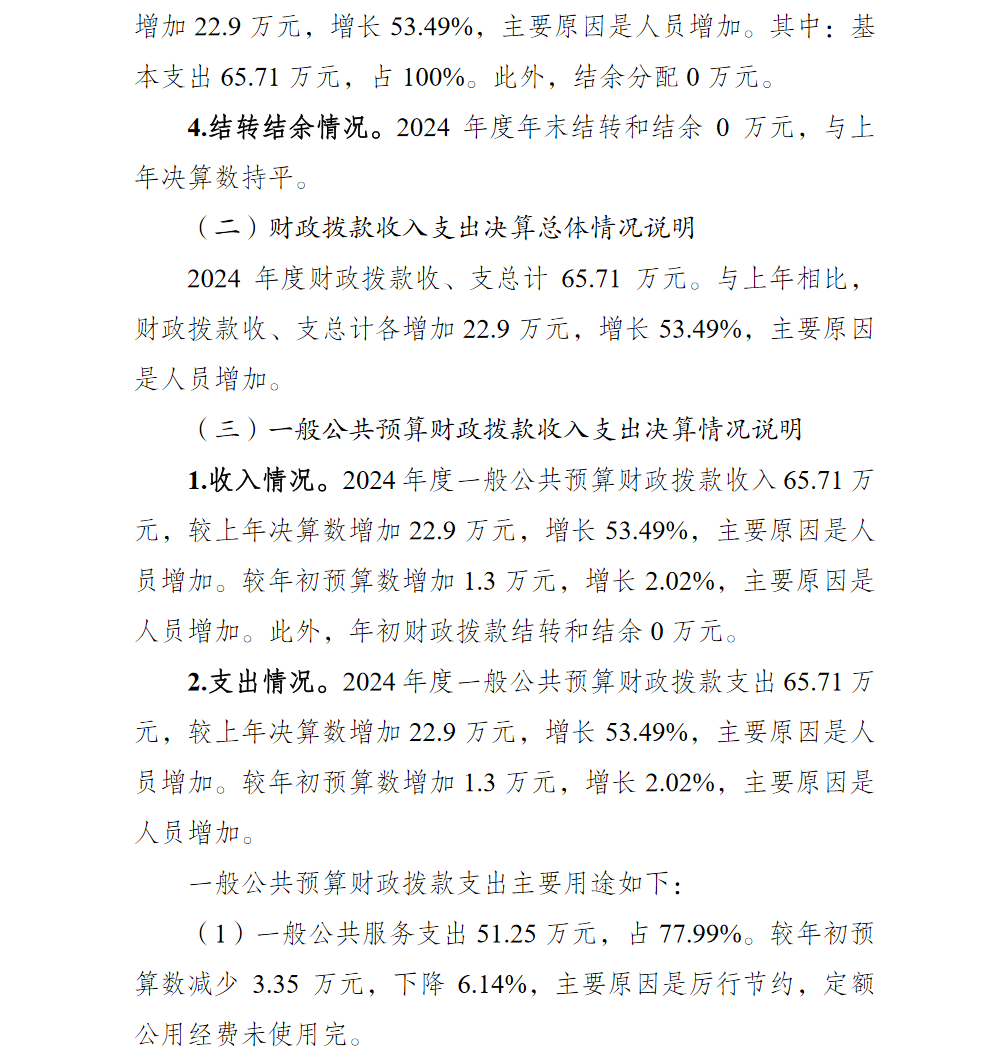 增加 22.9 万元，增长 53.49%，主要原因是人员增加。其中：基本支出 65.71 万元，占 100%。此外，结余分配 0 万元。

4.结转结余情况。2024 年度年末结转和结余 0 万元，与上年决算数持平。

（二）财政拨款收入支出决算总体情况说明

2024 年度财政拨款收、支总计 65.71 万元。与上年相比，财政拨款收、支总计各增加 22.9 万元，增长 53.49%，主要原因是人员增加。

（三）一般公共预算财政拨款收入支出决算情况说明

1.收入情况。2024 年度一般公共预算财政拨款收入 65.71 万元，较上年决算数增加 22.9 万元，增长 53.49%，主要原因是人员增加。较年初预算数增加 1.3 万元，增长 2.02%，主要原因是人员增加。此外，年初财政拨款结转和结余 0 万元。

2.支出情况。2024 年度一般公共预算财政拨款支出 65.71 万元，较上年决算数增加 22.9 万元，增长 53.49%，主要原因是人员增加。较年初预算数增加 1.3 万元，增长 2.02%，主要原因是人员增加。

一般公共预算财政拨款支出主要用途如下：

（1）一般公共服务支出 51.25 万元，占 77.99%。较年初预算数减少 3.35 万元，下降 6.14%，主要原因是厉行节约，定额公用经费未使用完。